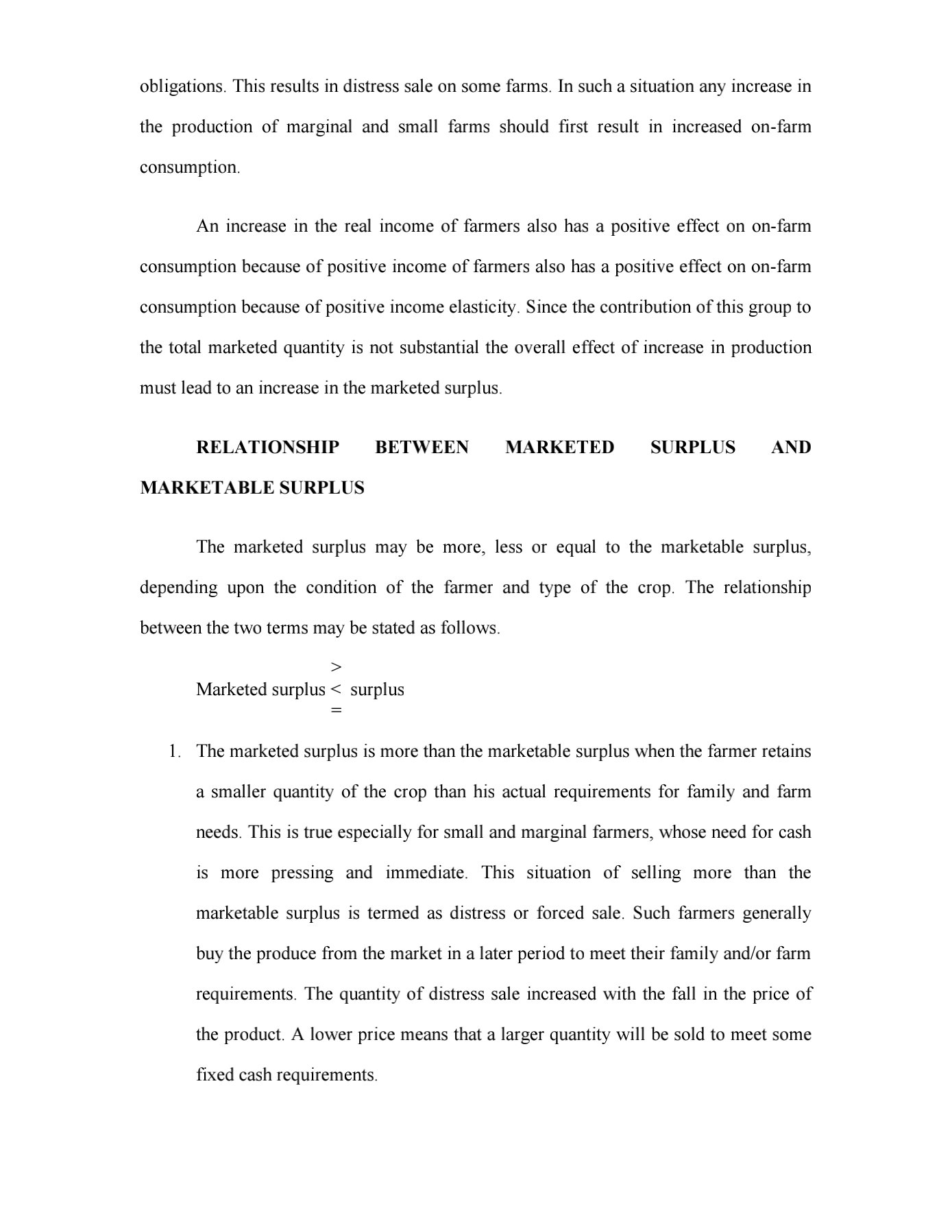 obligations. This results in distress sale on some farms. In such a situation any increase in the production of marginal and small farms should first result in increased on-farm consumption.

An increase in the real income of farmers also has a positive effect on on-farm consumption because of positive income of farmers also has a positive effect on on-farm consumption because of positive income elasticity. Since the contribution of this group to the total marketed quantity is not substantial the overall effect of increase in production must lead to an increase in the marketed surplus.

RELATIONSHIP BETWEEN MARKETED SURPLUS AND MARKETABLE SURPLUS

The marketed surplus may be more, less or equal to the marketable surplus, depending upon the condition of the farmer and type of the crop. The relationship between the two terms may be stated as follows.

>
Marketed surplus < surplus
=

1. The marketed surplus is more than the marketable surplus when the farmer retains a smaller quantity of the crop than his actual requirements for family and farm needs. This is true especially for small and marginal farmers, whose need for cash is more pressing and immediate. This situation of selling more than the marketable surplus is termed as distress or forced sale. Such farmers generally buy the produce from the market in a later period to meet their family and/or farm requirements. The quantity of distress sale increased with the fall in the price of the product. A lower price means that a larger quantity will be sold to meet some fixed cash requirements.